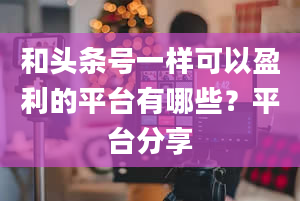 和头条号一样可以盈利的平台有哪些？平台分享